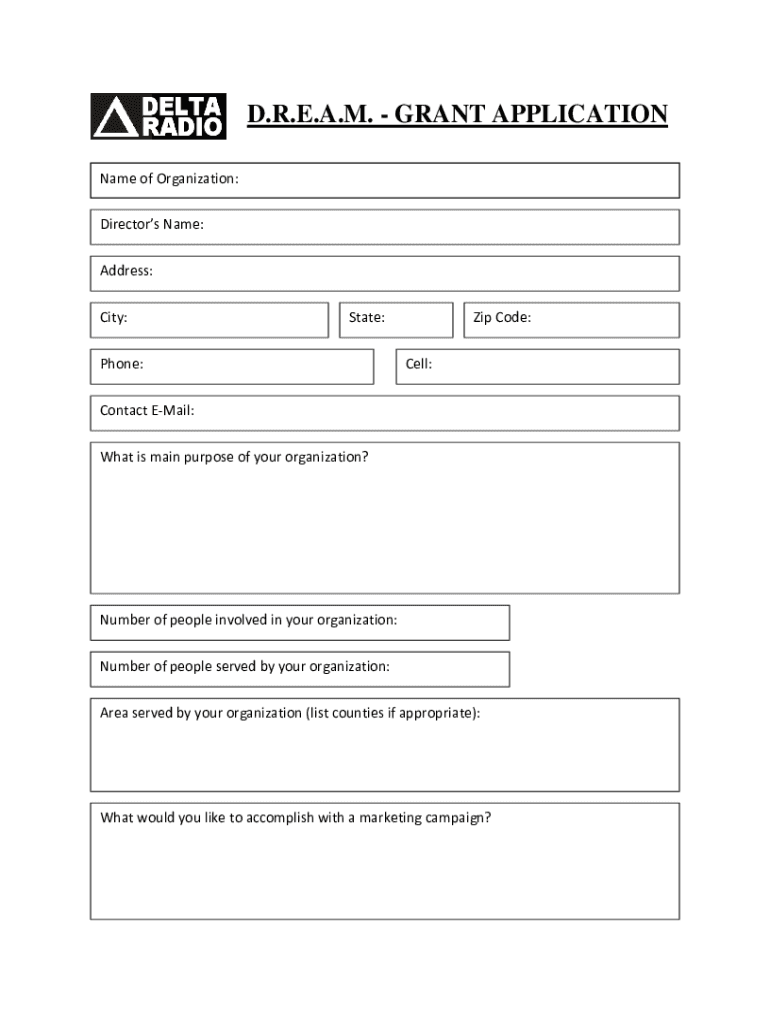 DELTA RADIO

D.R.E.A.M. - GRANT APPLICATION

Name of Organization:

Director's Name:

Address:

City:

State:

Zip Code:

Phone:

Cell:

Contact E-Mail:

What is main purpose of your organization?

Number of people involved in your organization:

Number of people served by your organization:

Area served by your organization (list counties if appropriate):

What would you like to accomplish with a marketing campaign?